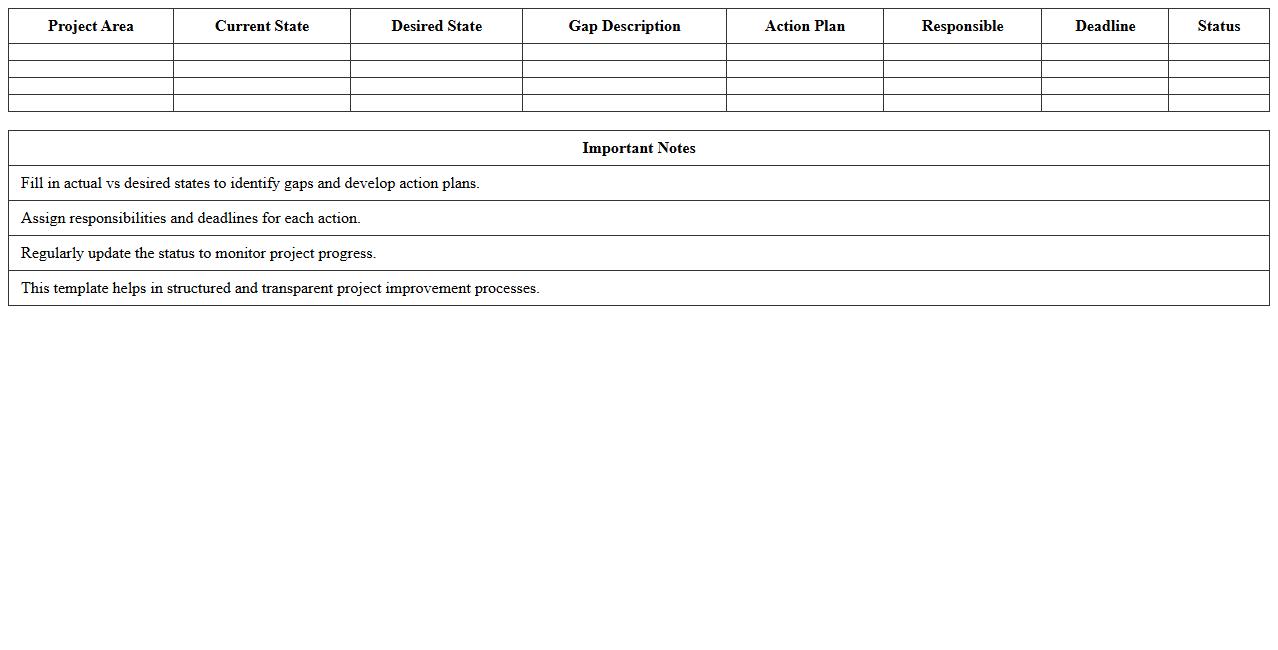 | Project Area | Current State | Desired State | Gap Description | Action Plan | Responsible | Deadline | Status |
|---|---|---|---|---|---|---|---|
| | | | | | | | |
| | | | | | | | |
| | | | | | | | |
| | | | | | | | |

| Important Notes |
|---|
| Fill in actual vs desired states to identify gaps and develop action plans. |
| Assign responsibilities and deadlines for each action. |
| Regularly update the status to monitor project progress. |
| This template helps in structured and transparent project improvement processes. |